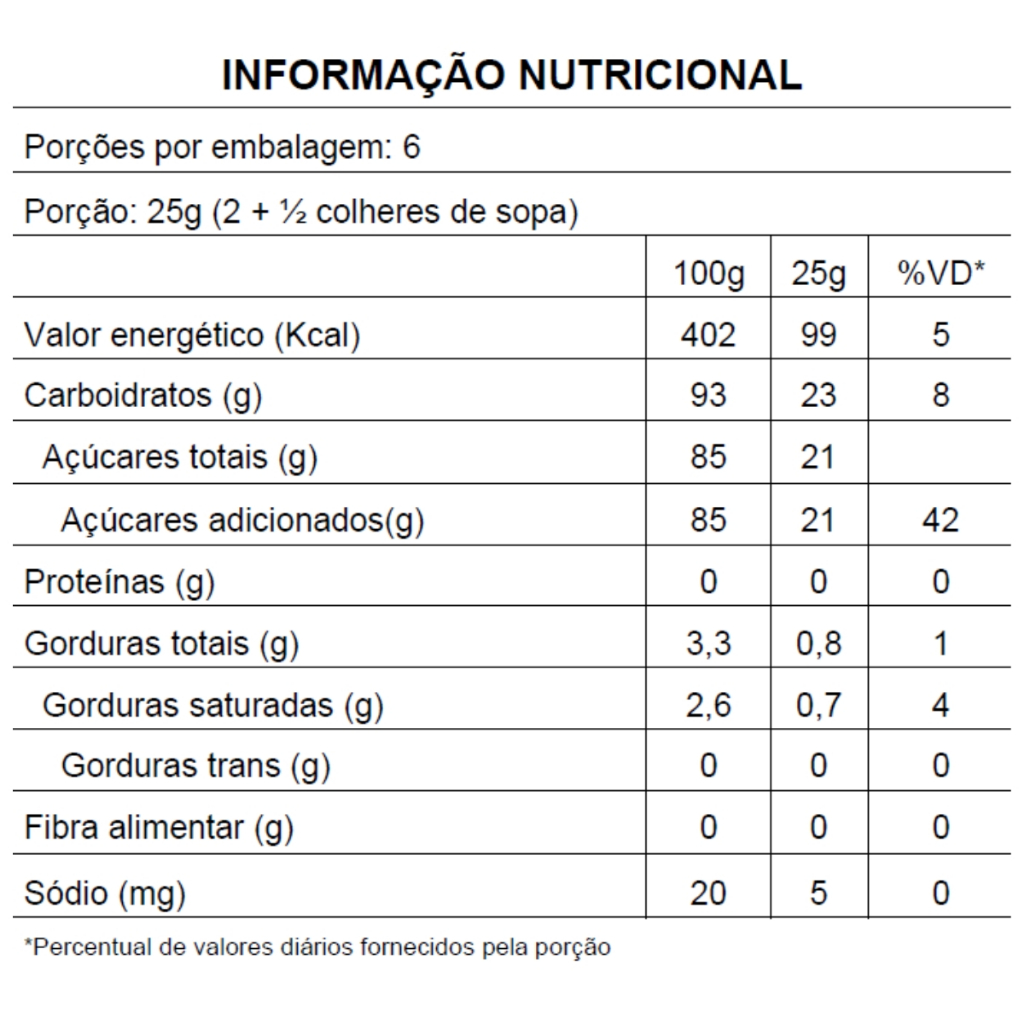 INFORMAÇÃO NUTRICIONAL

Porções por embalagem: 6

Porção: 25g (2 + ½ colheres de sopa)

| | 100g | 25g | %VD* |
|---|---|---|---|
| Valor energético (Kcal) | 402 | 99 | 5 |
| Carboidratos (g) | 93 | 23 | 8 |
| Açúcares totais (g) | 85 | 21 | |
| Açúcares adicionados(g) | 85 | 21 | 42 |
| Proteínas (g) | 0 | 0 | 0 |
| Gorduras totais (g) | 3,3 | 0,8 | 1 |
| Gorduras saturadas (g) | 2,6 | 0,7 | 4 |
| Gorduras trans (g) | 0 | 0 | 0 |
| Fibra alimentar (g) | 0 | 0 | 0 |
| Sódio (mg) | 20 | 5 | 0 |

*Percentual de valores diários fornecidos pela porção